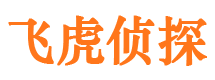 飞虎侦探